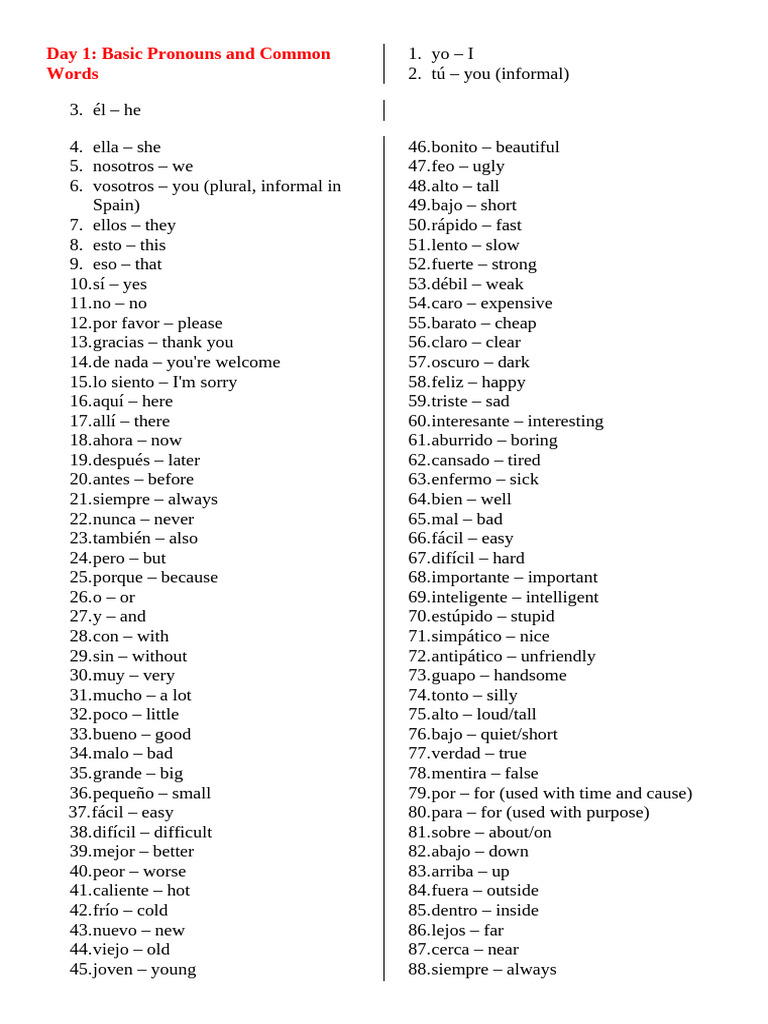 Day 1: Basic Pronouns and Common Words

1. yo – I
2. tú – you (informal)

3. él – he

4. ella – she
5. nosotros – we
6. vosotros – you (plural, informal in Spain)
7. ellos – they
8. esto – this
9. eso – that
10.sí – yes
11.no – no
12.por favor – please
13.gracias – thank you
14.de nada – you're welcome
15.lo siento – I'm sorry
16.aquí – here
17.allí – there
18.ahora – now
19.después – later
20.antes – before
21.siempre – always
22.nunca – never
23.también – also
24.pero – but
25.porque – because
26.o – or
27.y – and
28.con – with
29.sin – without
30.muy – very
31.mucho – a lot
32.poco – little
33.bueno – good
34.malo – bad
35.grande – big
36.pequeño – small
37.fácil – easy
38.difícil – difficult
39.mejor – better
40.peor – worse
41.caliente – hot
42.frío – cold
43.nuevo – new
44.viejo – old
45.joven – young

46.bonito – beautiful
47.feo – ugly
48.alto – tall
49.bajo – short
50.rápido – fast
51.lento – slow
52.fuerte – strong
53.débil – weak
54.caro – expensive
55.barato – cheap
56.claro – clear
57.oscuro – dark
58.feliz – happy
59.triste – sad
60.interesante – interesting
61.aburrido – boring
62.cansado – tired
63.enfermo – sick
64.bien – well
65.mal – bad
66.fácil – easy
67.difícil – hard
68.importante – important
69.inteligente – intelligent
70.estúpido – stupid
71.simpático – nice
72.antipático – unfriendly
73.guapo – handsome
74.tonto – silly
75.alto – loud/tall
76.bajo – quiet/short
77.verdad – true
78.mentira – false
79.por – for (used with time and cause)
80.para – for (used with purpose)
81.sobre – about/on
82.abajo – down
83.arriba – up
84.fuera – outside
85.dentro – inside
86.lejos – far
87.cerca – near
88.siempre – always